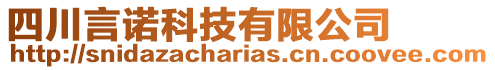 四川言诺科技有限公司
http://snidazacharias.cn.coovee.com